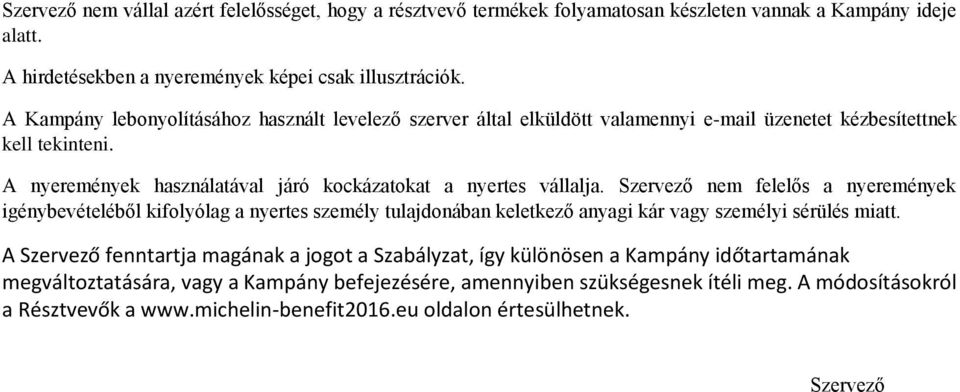 Szervező nem vállal azért felelősséget, hogy a résztvevő termékek folyamatosan készleten vannak a Kampány ideje alatt.

A hirdetésekben a nyeremények képei csak illusztrációk.

A Kampány lebonyolításához használt levelező szerver által elküldött valamennyi e-mail üzenetet kézbesítettnek kell tekinteni.

A nyeremények használatával járó kockázatokat a nyertes vállalja. Szervező nem felelős a nyeremények igénybevételéből kifolyólag a nyertes személy tulajdonában keletkező anyagi kár vagy személyi sérülés miatt.

A Szervező fenntartja magának a jogot a Szabályzat, így különösen a Kampány időtartamának megváltoztatására, vagy a Kampány befejezésére, amennyiben szükségesnek ítéli meg. A módosításokról a Résztvevők a www.michelin-benefit2016.eu oldalon értesülhetnek.

Szervező